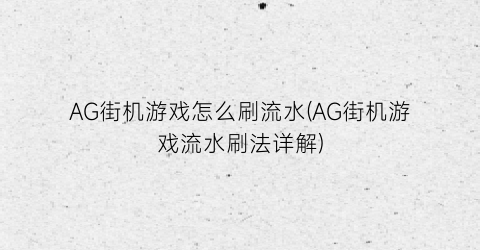 AG街机游戏怎么刷流水(AG街机游戏流水刷法详解)